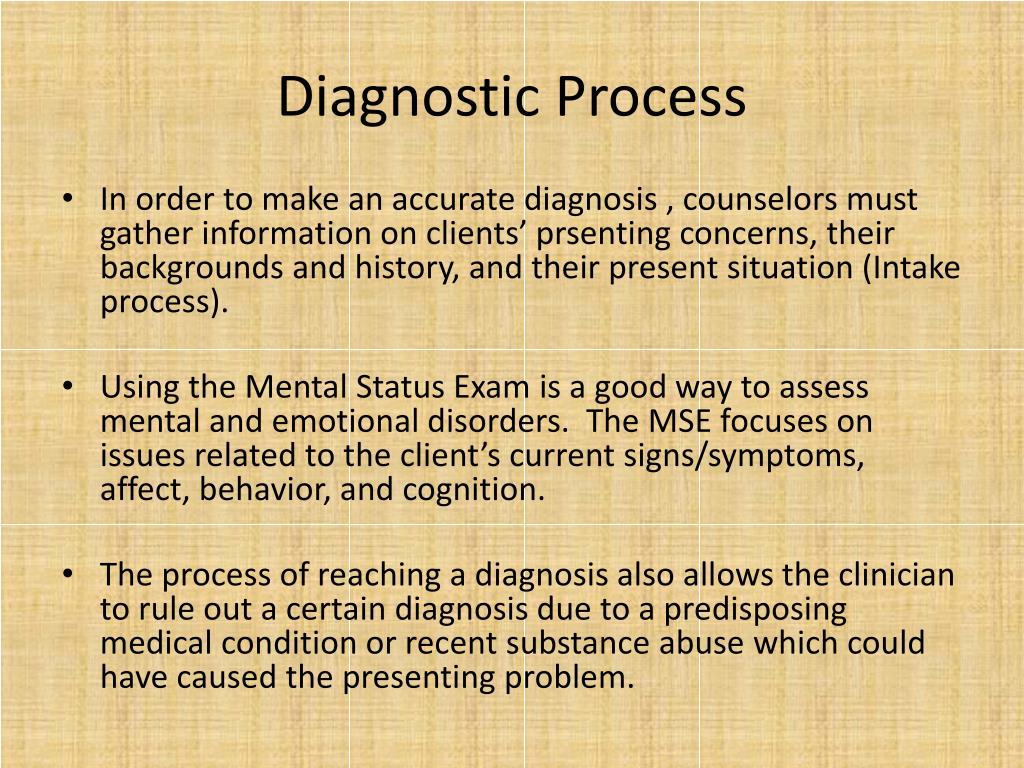 Diagnostic Process

• In order to make an accurate diagnosis , counselors must gather information on clients’ prsenting concerns, their backgrounds and history, and their present situation (Intake process).

• Using the Mental Status Exam is a good way to assess mental and emotional disorders.  The MSE focuses on issues related to the client’s current signs/symptoms, affect, behavior, and cognition.

• The process of reaching a diagnosis also allows the clinician to rule out a certain diagnosis due to a predisposing medical condition or recent substance abuse which could have caused the presenting problem.